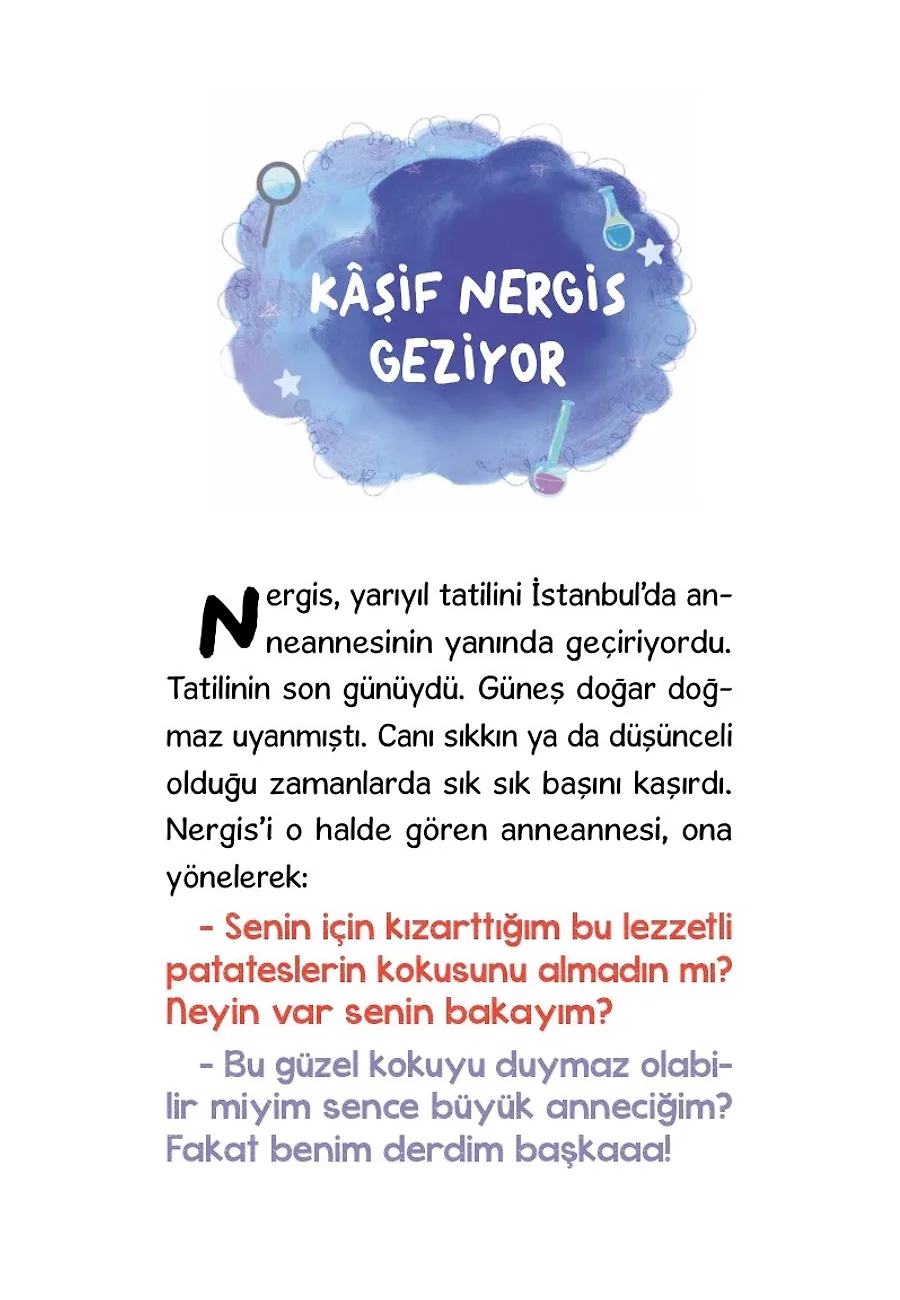 KÂŞİF NERGİS GEZİYOR

Nergis, yarıyıl tatilini İstanbul'da anneannesinin yanında geçiriyordu. Tatilinin son günüydü. Güneş doğar doğmaz uyanmıştı. Canı sıkkın ya da düşünceli olduğu zamanlarda sık sık başını kaşırdı. Nergis'i o halde gören anneannesi, ona yönelerek:

- Senin için kızarttığım bu lezzetli patateslerin kokusunu almadın mı? Neyin var senin bakayım?

- Bu güzel kokuyu duymaz olabilir miyim sence büyük anneciğim? Fakat benim derdim başkaaa!